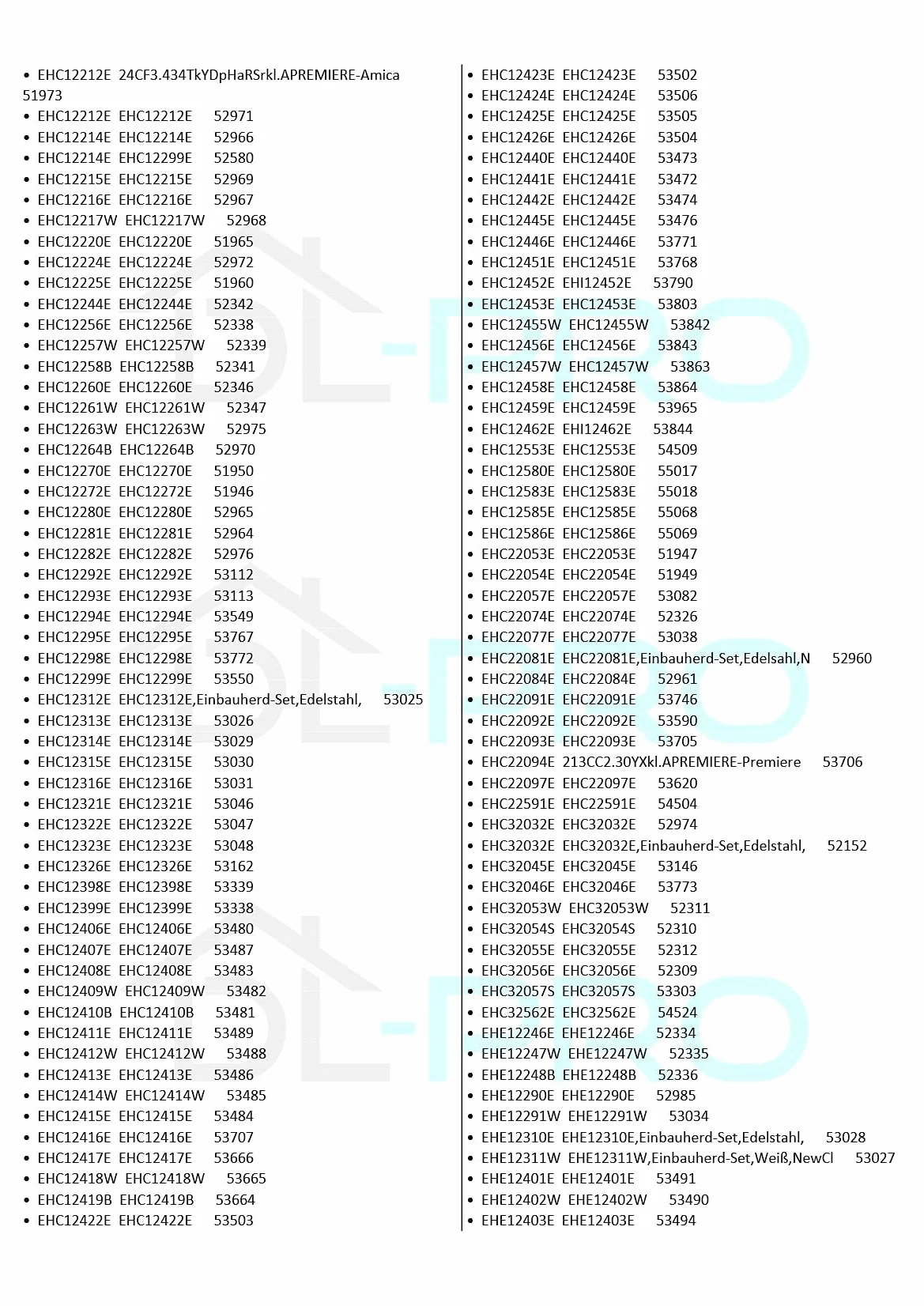 • EHC12212E 24CF3.434TkYDpHaRSrkl.APREMIERE-Amica 51973
• EHC12212E EHC12212E 52971
• EHC12214E EHC12214E 52966
• EHC12214E EHC12299E 52580
• EHC12215E EHC12215E 52969
• EHC12216E EHC12216E 52967
• EHC12217W EHC12217W 52968
• EHC12220E EHC12220E 51965
• EHC12224E EHC12224E 52972
• EHC12225E EHC12225E 51960
• EHC12244E EHC12244E 52342
• EHC12256E EHC12256E 52338
• EHC12257W EHC12257W 52339
• EHC12258B EHC12258B 52341
• EHC12260E EHC12260E 52346
• EHC12261W EHC12261W 52347
• EHC12263W EHC12263W 52975
• EHC12264B EHC12264B 52970
• EHC12270E EHC12270E 51950
• EHC12272E EHC12272E 51946
• EHC12280E EHC12280E 52965
• EHC12281E EHC12281E 52964
• EHC12282E EHC12282E 52976
• EHC12292E EHC12292E 53112
• EHC12293E EHC12293E 53113
• EHC12294E EHC12294E 53549
• EHC12295E EHC12295E 53767
• EHC12298E EHC12298E 53772
• EHC12299E EHC12299E 53550
• EHC12312E EHC12312E,Einbauherd-Set,Edelstahl, 53025
• EHC12313E EHC12313E 53026
• EHC12314E EHC12314E 53029
• EHC12315E EHC12315E 53030
• EHC12316E EHC12316E 53031
• EHC12321E EHC12321E 53046
• EHC12322E EHC12322E 53047
• EHC12323E EHC12323E 53048
• EHC12326E EHC12326E 53162
• EHC12398E EHC12398E 53339
• EHC12399E EHC12399E 53338
• EHC12406E EHC12406E 53480
• EHC12407E EHC12407E 53487
• EHC12408E EHC12408E 53483
• EHC12409W EHC12409W 53482
• EHC12410B EHC12410B 53481
• EHC12411E EHC12411E 53489
• EHC12412W EHC12412W 53488
• EHC12413E EHC12413E 53486
• EHC12414W EHC12414W 53485
• EHC12415E EHC12415E 53484
• EHC12416E EHC12416E 53707
• EHC12417E EHC12417E 53666
• EHC12418W EHC12418W 53665
• EHC12419B EHC12419B 53664
• EHC12422E EHC12422E 53503

• EHC12423E EHC12423E 53502
• EHC12424E EHC12424E 53506
• EHC12425E EHC12425E 53505
• EHC12426E EHC12426E 53504
• EHC12440E EHC12440E 53473
• EHC12441E EHC12441E 53472
• EHC12442E EHC12442E 53474
• EHC12445E EHC12445E 53476
• EHC12446E EHC12446E 53771
• EHC12451E EHC12451E 53768
• EHC12452E EHI12452E 53790
• EHC12453E EHC12453E 53803
• EHC12455W EHC12455W 53842
• EHC12456E EHC12456E 53843
• EHC12457W EHC12457W 53863
• EHC12458E EHC12458E 53864
• EHC12459E EHC12459E 53965
• EHC12462E EHI12462E 53844
• EHC12553E EHC12553E 54509
• EHC12580E EHC12580E 55017
• EHC12583E EHC12583E 55018
• EHC12585E EHC12585E 55068
• EHC12586E EHC12586E 55069
• EHC22053E EHC22053E 51947
• EHC22054E EHC22054E 51949
• EHC22057E EHC22057E 53082
• EHC22074E EHC22074E 52326
• EHC22077E EHC22077E 53038
• EHC22081E EHC22081E,Einbauherd-Set,Edelsahl,N 52960
• EHC22084E EHC22084E 52961
• EHC22091E EHC22091E 53746
• EHC22092E EHC22092E 53590
• EHC22093E EHC22093E 53705
• EHC22094E 213CC2.30YXkl.APREMIERE-Premiere 53706
• EHC22097E EHC22097E 53620
• EHC22591E EHC22591E 54504
• EHC32032E EHC32032E 52974
• EHC32032E EHC32032E,Einbauherd-Set,Edelstahl, 52152
• EHC32045E EHC32045E 53146
• EHC32046E EHC32046E 53773
• EHC32053W EHC32053W 52311
• EHC32054S EHC32054S 52310
• EHC32055E EHC32055E 52312
• EHC32056E EHC32056E 52309
• EHC32057S EHC32057S 53303
• EHC32562E EHC32562E 54524
• EHE12246E EHE12246E 52334
• EHE12247W EHE12247W 52335
• EHE12248B EHE12248B 52336
• EHE12290E EHE12290E 52985
• EHE12291W EHE12291W 53034
• EHE12310E EHE12310E,Einbauherd-Set,Edelstahl, 53028
• EHE12311W EHE12311W,Einbauherd-Set,Weiß,NewCl 53027
• EHE12401E EHE12401E 53491
• EHE12402W EHE12402W 53490
• EHE12403E EHE12403E 53494